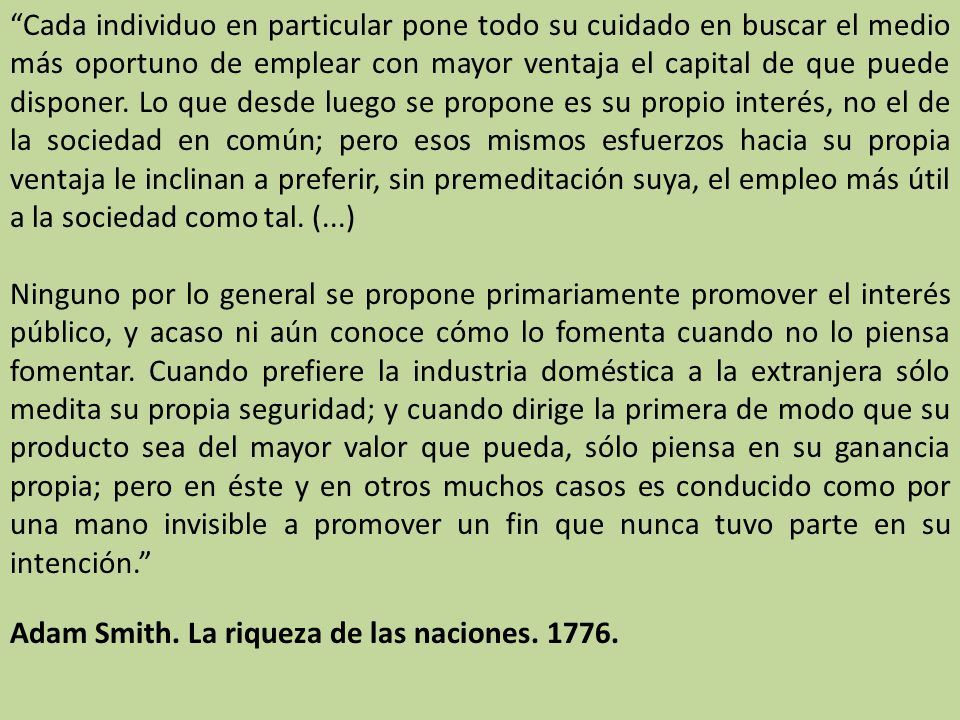 “Cada individuo en particular pone todo su cuidado en buscar el medio más oportuno de emplear con mayor ventaja el capital de que puede disponer. Lo que desde luego se propone es su propio interés, no el de la sociedad en común; pero esos mismos esfuerzos hacia su propia ventaja le inclinan a preferir, sin premeditación suya, el empleo más útil a la sociedad como tal. (...)

Ninguno por lo general se propone primariamente promover el interés público, y acaso ni aún conoce cómo lo fomenta cuando no lo piensa fomentar. Cuando prefiere la industria doméstica a la extranjera sólo medita su propia seguridad; y cuando dirige la primera de modo que su producto sea del mayor valor que pueda, sólo piensa en su ganancia propia; pero en éste y en otros muchos casos es conducido como por una mano invisible a promover un fin que nunca tuvo parte en su intención.”

Adam Smith. La riqueza de las naciones. 1776.